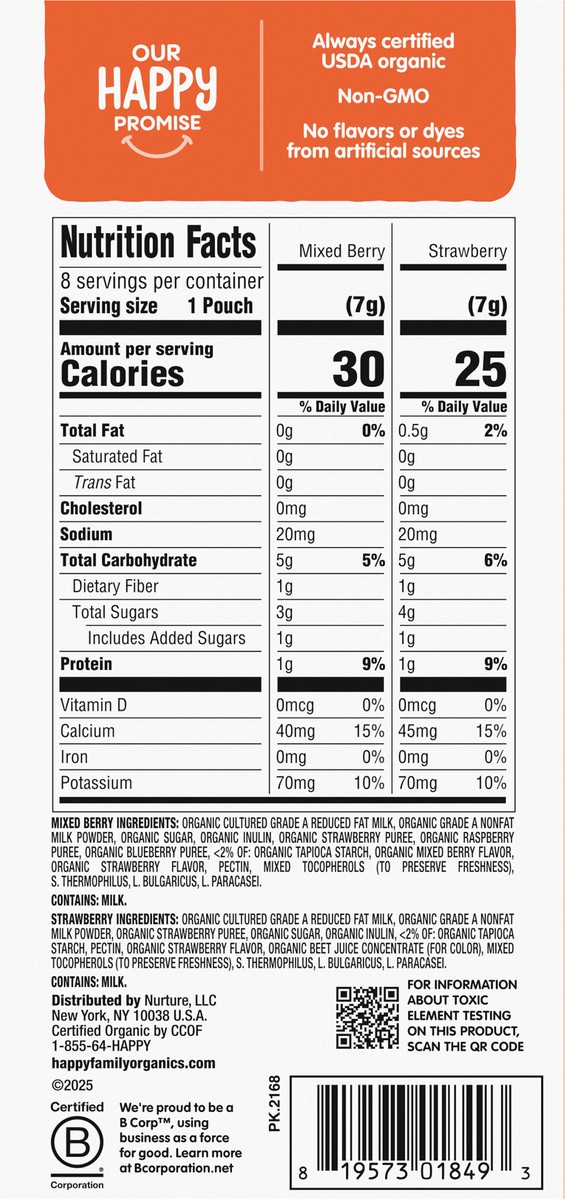 OUR HAPPY PROMISE

Always certified USDA organic

Non-GMO

No flavors or dyes from artificial sources

| Nutrition Facts | Mixed Berry | | Strawberry | |
|---|---|---|---|---|
| 8 servings per container | | | | |
| Serving size 1 Pouch | (7g) | | (7g) | |
| Amount per serving Calories | 30 | | 25 | |
| | % Daily Value | | % Daily Value | |
| Total Fat | 0g | 0% | 0.5g | 2% |
| Saturated Fat | 0g | | 0g | |
| Trans Fat | 0g | | 0g | |
| Cholesterol | 0mg | | 0mg | |
| Sodium | 20mg | | 20mg | |
| Total Carbohydrate | 5g | 5% | 5g | 6% |
| Dietary Fiber | 1g | | 1g | |
| Total Sugars | 3g | | 4g | |
| Includes Added Sugars | 1g | | 1g | |
| Protein | 1g | 9% | 1g | 9% |
| Vitamin D | 0mcg | 0% | 0mcg | 0% |
| Calcium | 40mg | 15% | 45mg | 15% |
| Iron | 0mg | 0% | 0mg | 0% |
| Potassium | 70mg | 10% | 70mg | 10% |

MIXED BERRY INGREDIENTS: ORGANIC CULTURED GRADE A REDUCED FAT MILK, ORGANIC GRADE A NONFAT MILK POWDER, ORGANIC SUGAR, ORGANIC INULIN, ORGANIC STRAWBERRY PUREE, ORGANIC RASPBERRY PUREE, ORGANIC BLUEBERRY PUREE, <2% OF: ORGANIC TAPIOCA STARCH, ORGANIC MIXED BERRY FLAVOR, ORGANIC STRAWBERRY FLAVOR, PECTIN, MIXED TOCOPHEROLS (TO PRESERVE FRESHNESS), S. THERMOPHILUS, L. BULGARICUS, L. PARACASEI.

CONTAINS: MILK.

STRAWBERRY INGREDIENTS: ORGANIC CULTURED GRADE A REDUCED FAT MILK, ORGANIC GRADE A NONFAT MILK POWDER, ORGANIC STRAWBERRY PUREE, ORGANIC SUGAR, ORGANIC INULIN, <2% OF: ORGANIC TAPIOCA STARCH, PECTIN, ORGANIC STRAWBERRY FLAVOR, ORGANIC BEET JUICE CONCENTRATE (FOR COLOR), MIXED TOCOPHEROLS (TO PRESERVE FRESHNESS), S. THERMOPHILUS, L. BULGARICUS, L. PARACASEI.

CONTAINS: MILK.

Distributed by Nurture, LLC
New York, NY 10038 U.S.A.
Certified Organic by CCOF
1-855-64-HAPPY
happyfamilyorganics.com

FOR INFORMATION ABOUT TOXIC ELEMENT TESTING ON THIS PRODUCT, SCAN THE QR CODE

©2025

Certified B Corporation

We're proud to be a B Corp™, using business as a force for good. Learn more at Bcorporation.net

PK.2168

8 19573 01849 3